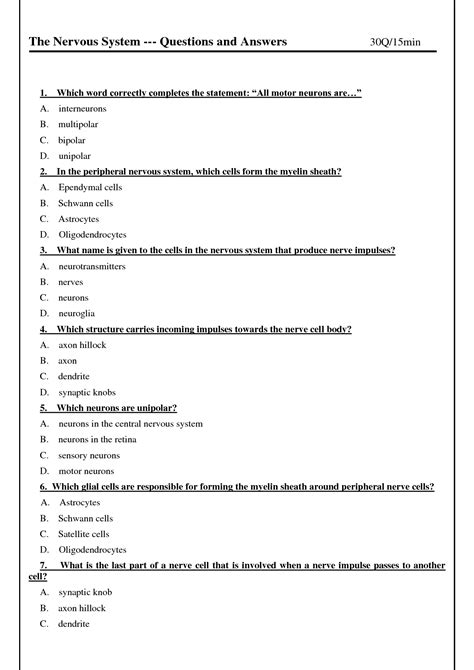 The Nervous System --- Questions and Answers 30Q/15min

1. Which word correctly completes the statement: "All motor neurons are..."
A. interneurons
B. multipolar
C. bipolar
D. unipolar

2. In the peripheral nervous system, which cells form the myelin sheath?
A. Ependymal cells
B. Schwann cells
C. Astrocytes
D. Oligodendrocytes

3. What name is given to the cells in the nervous system that produce nerve impulses?
A. neurotransmitters
B. nerves
C. neurons
D. neuroglia

4. Which structure carries incoming impulses towards the nerve cell body?
A. axon hillock
B. axon
C. dendrite
D. synaptic knobs

5. Which neurons are unipolar?
A. neurons in the central nervous system
B. neurons in the retina
C. sensory neurons
D. motor neurons

6. Which glial cells are responsible for forming the myelin sheath around peripheral nerve cells?
A. Astrocytes
B. Schwann cells
C. Satellite cells
D. Oligodendrocytes

7. What is the last part of a nerve cell that is involved when a nerve impulse passes to another cell?
A. synaptic knob
B. axon hillock
C. dendrite